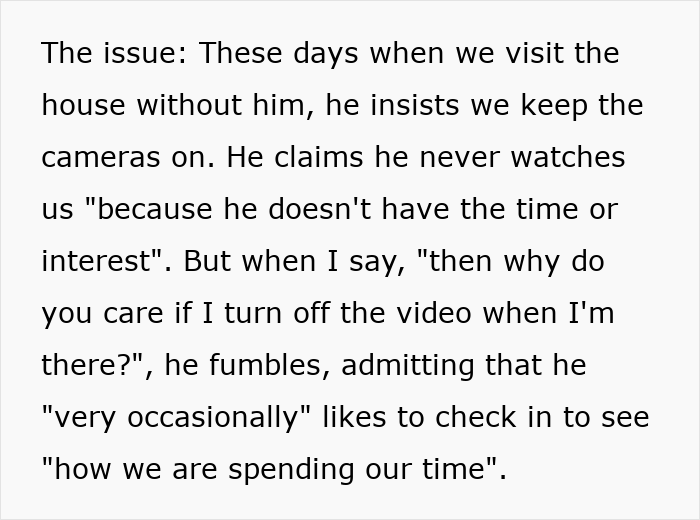 The issue: These days when we visit the house without him, he insists we keep the cameras on. He claims he never watches us "because he doesn't have the time or interest". But when I say, "then why do you care if I turn off the video when I'm there?", he fumbles, admitting that he "very occasionally" likes to check in to see "how we are spending our time".